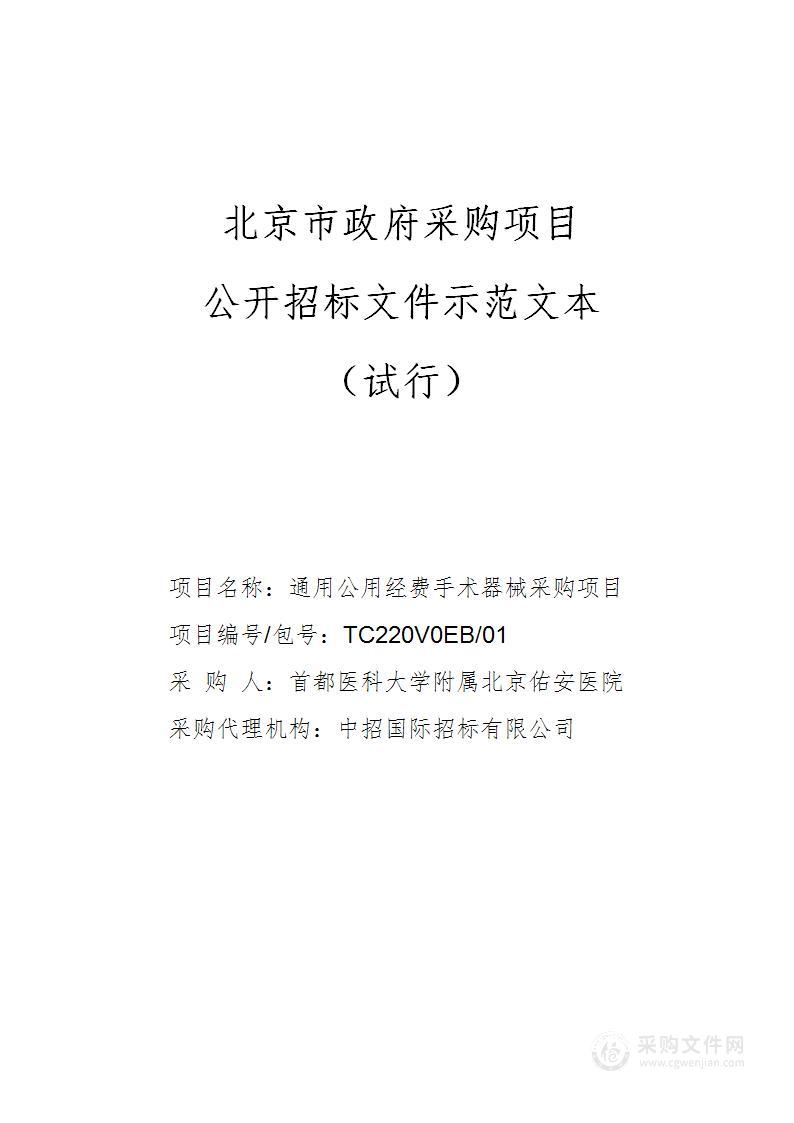 北京市政府采购项目
公开招标文件示范文本
（试行）

项目名称：通用公用经费手术器械采购项目
项目编号/包号：TC220V0EB/01
采 购 人：首都医科大学附属北京佑安医院
采购代理机构：中招国际招标有限公司

采购文件网
www.cgwenjian.com